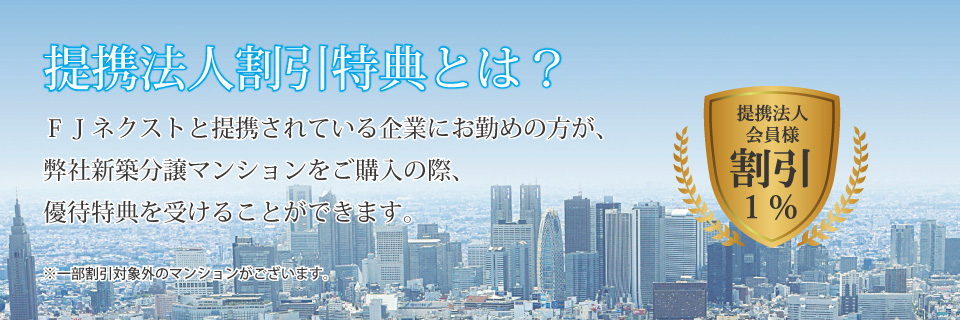 提携法人割引特典とは？

ＦＪネクストと提携されている企業にお勤めの方が、弊社新築分譲マンションをご購入の際、優待特典を受けることができます。

※一部割引対象外のマンションがございます。

提携法人
会員様
割引
１％